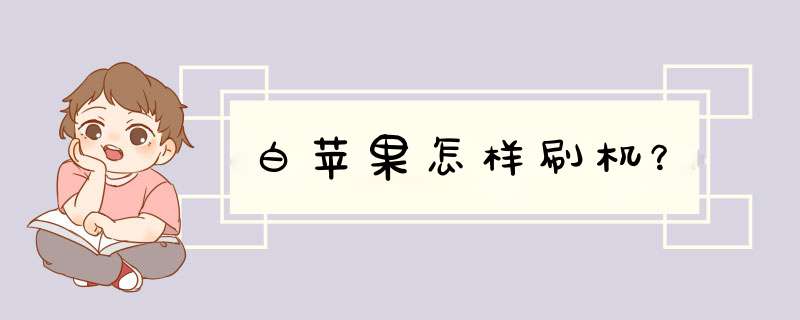 白苹果怎样刷机?